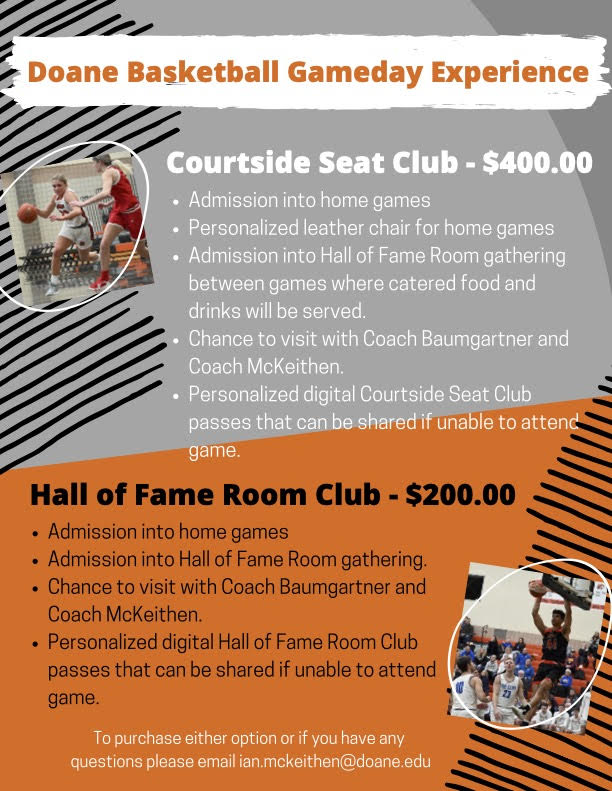 Doane Basketball Gameday Experience

Courtside Seat Club - $400.00

- Admission into home games
- Personalized leather chair for home games
- Admission into Hall of Fame Room gathering between games where catered food and drinks will be served.
- Chance to visit with Coach Baumgartner and Coach McKeithen.
- Personalized digital Courtside Seat Club passes that can be shared if unable to attend game.

Hall of Fame Room Club - $200.00

- Admission into home games
- Admission into Hall of Fame Room gathering.
- Chance to visit with Coach Baumgartner and Coach McKeithen.
- Personalized digital Hall of Fame Room Club passes that can be shared if unable to attend game.

To purchase either option or if you have any questions please email ian.mckeithen@doane.edu